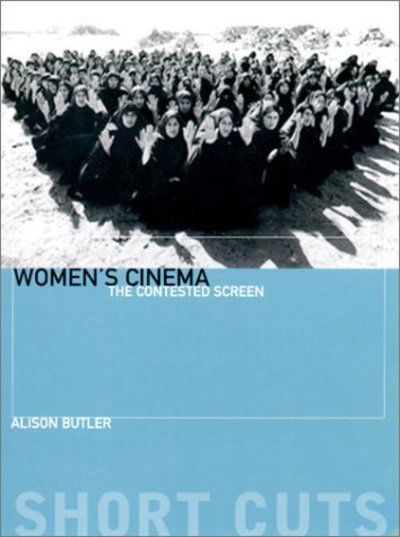 WOMEN'S CINEMA
THE CONTESTED SCREEN

ALISON BUTLER

SHORT CUTS